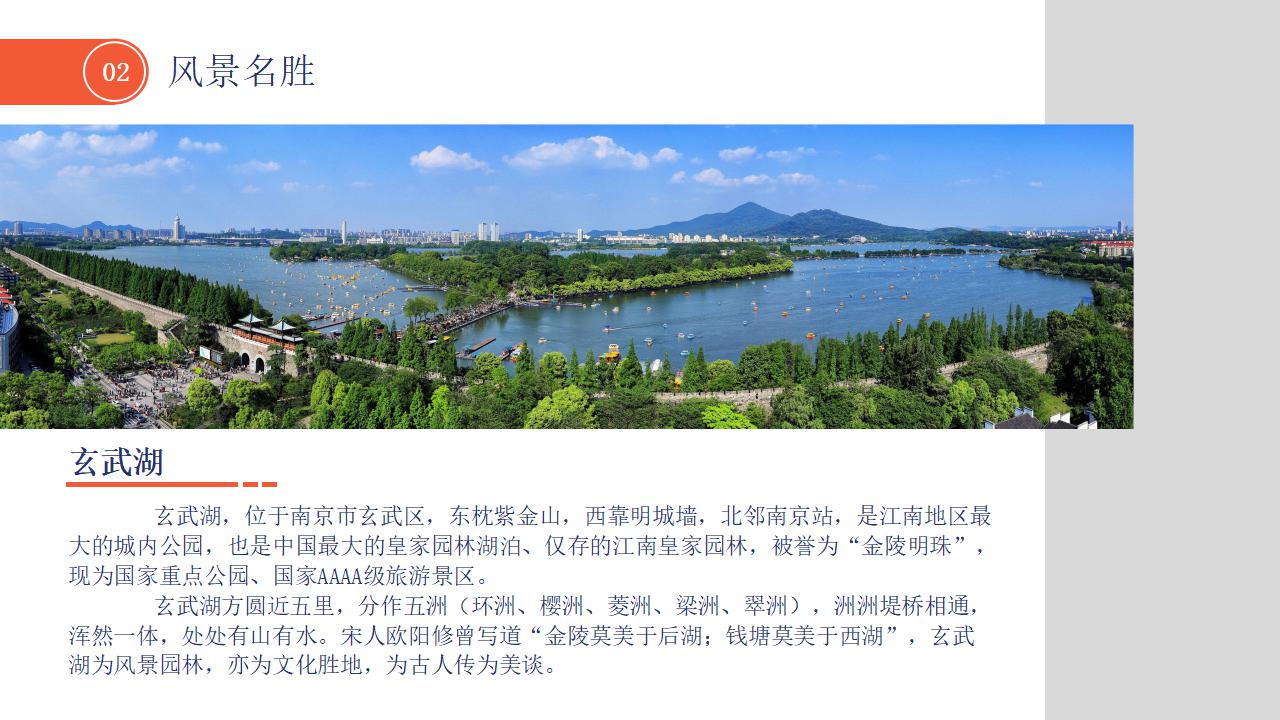 02 风景名胜

玄武湖

玄武湖，位于南京市玄武区，东枕紫金山，西靠明城墙，北邻南京站，是江南地区最大的城内公园，也是中国最大的皇家园林湖泊、仅存的江南皇家园林，被誉为“金陵明珠”，现为国家重点公园、国家AAAA级旅游景区。

玄武湖方圆近五里，分作五洲（环洲、樱洲、菱洲、梁洲、翠洲），洲洲堤桥相通，浑然一体，处处有山有水。宋人欧阳修曾写道“金陵莫美于后湖；钱塘莫美于西湖”，玄武湖为风景园林，亦为文化胜地，为古人传为美谈。